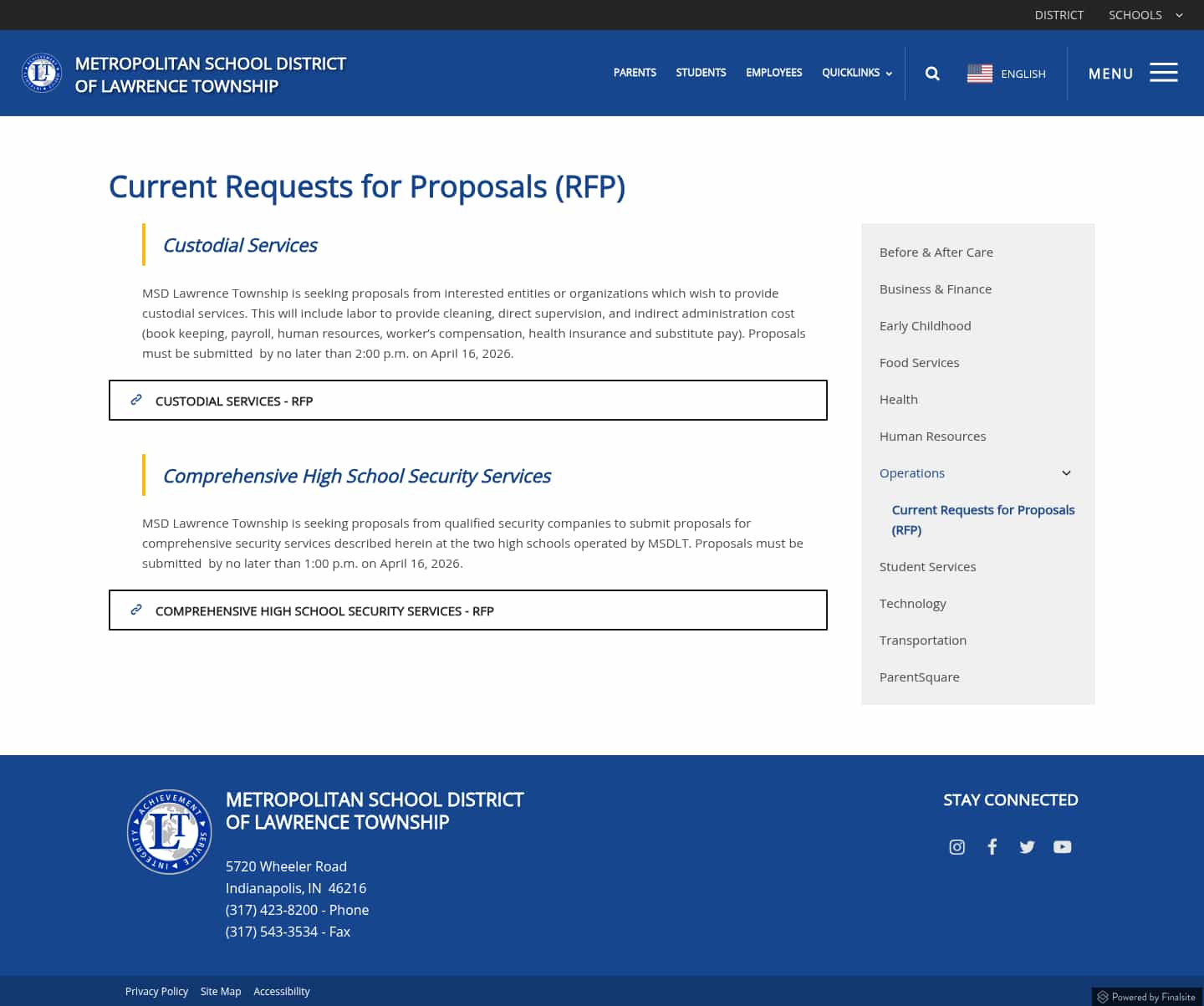 DISTRICT SCHOOLS

METROPOLITAN SCHOOL DISTRICT OF LAWRENCE TOWNSHIP

PARENTS STUDENTS EMPLOYEES QUICKLINKS

ENGLISH

MENU

Current Requests for Proposals (RFP)

Custodial Services

MSD Lawrence Township is seeking proposals from interested entities or organizations which wish to provide custodial services. This will include labor to provide cleaning, direct supervision, and indirect administration cost (book keeping, payroll, human resources, worker's compensation, health insurance and substitute pay). Proposals must be submitted by no later than 2:00 p.m. on April 16, 2026.

CUSTODIAL SERVICES - RFP

Comprehensive High School Security Services

MSD Lawrence Township is seeking proposals from qualified security companies to submit proposals for comprehensive security services described herein at the two high schools operated by MSDLT. Proposals must be submitted by no later than 1:00 p.m. on April 16, 2026.

COMPREHENSIVE HIGH SCHOOL SECURITY SERVICES - RFP

Before & After Care
Business & Finance
Early Childhood
Food Services
Health
Human Resources
Operations
Current Requests for Proposals (RFP)
Student Services
Technology
Transportation
ParentSquare

ACHIEVEMENT SERVICE INTEGRITY LT

METROPOLITAN SCHOOL DISTRICT OF LAWRENCE TOWNSHIP

5720 Wheeler Road
Indianapolis, IN 46216
(317) 423-8200 - Phone
(317) 543-3534 - Fax

STAY CONNECTED

Privacy Policy Site Map Accessibility

Powered by Finalsite